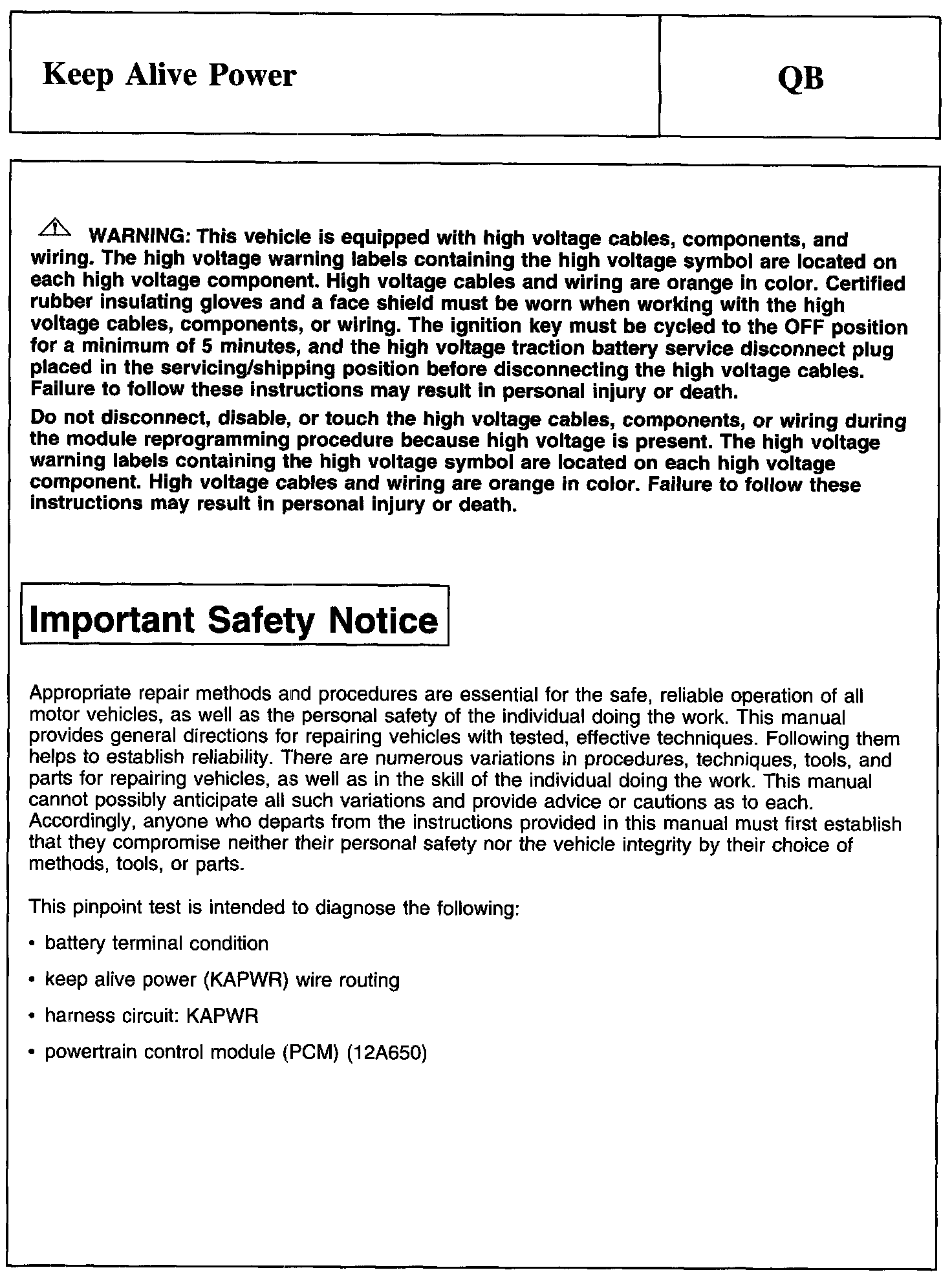 Keep Alive Power

QB

WARNING: This vehicle is equipped with high voltage cables, components, and wiring. The high voltage warning labels containing the high voltage symbol are located on each high voltage component. High voltage cables and wiring are orange in color. Certified rubber insulating gloves and a face shield must be worn when working with the high voltage cables, components, or wiring. The ignition key must be cycled to the OFF position for a minimum of 5 minutes, and the high voltage traction battery service disconnect plug placed in the servicing/shipping position before disconnecting the high voltage cables. Failure to follow these instructions may result in personal injury or death.

Do not disconnect, disable, or touch the high voltage cables, components, or wiring during the module reprogramming procedure because high voltage is present. The high voltage warning labels containing the high voltage symbol are located on each high voltage component. High voltage cables and wiring are orange in color. Failure to follow these instructions may result in personal injury or death.

Important Safety Notice

Appropriate repair methods and procedures are essential for the safe, reliable operation of all motor vehicles, as well as the personal safety of the individual doing the work. This manual provides general directions for repairing vehicles with tested, effective techniques. Following them helps to establish reliability. There are numerous variations in procedures, techniques, tools, and parts for repairing vehicles, as well as in the skill of the individual doing the work. This manual cannot possibly anticipate all such variations and provide advice or cautions as to each. Accordingly, anyone who departs from the instructions provided in this manual must first establish that they compromise neither their personal safety nor the vehicle integrity by their choice of methods, tools, or parts.

This pinpoint test is intended to diagnose the following:

• battery terminal condition

• keep alive power (KAPWR) wire routing

• harness circuit: KAPWR

• powertrain control module (PCM) (12A650)